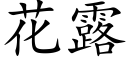 花露